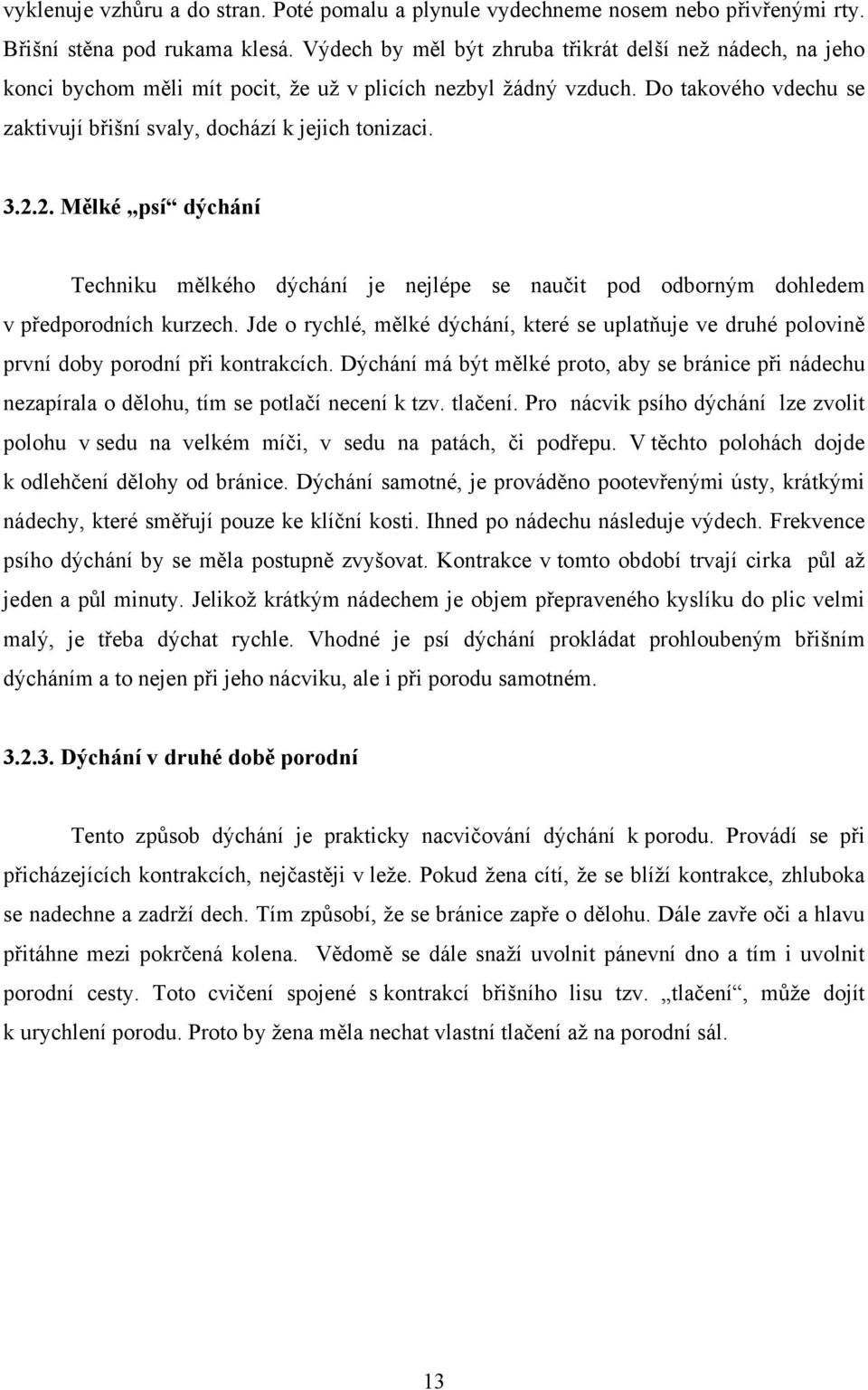 vyklenuje vzhůru a do stran. Poté pomalu a plynule vydechneme nosem nebo přivřenými rty. Břišní stěna pod rukama klesá. Výdech by měl být zhruba třikrát delší než nádech, na jeho konci bychom měli mít pocit, že už v plicích nezbyl žádný vzduch. Do takového vdechu se zaktivují břišní svaly, dochází k jejich tonizaci.

3.2.2. Mělké „psí“ dýchání

Techniku mělkého dýchání je nejlépe se naučit pod odborným dohledem v předporodních kurzech. Jde o rychlé, mělké dýchání, které se uplatňuje ve druhé polovině první doby porodní při kontrakcích. Dýchání má být mělké proto, aby se bránice při nádechu nezapírala o dělohu, tím se potlačí necení k tzv. tlačení. Pro nácvik psího dýchání lze zvolit polohu v sedu na velkém míči, v sedu na patách, či podřepu. V těchto polohách dojde k odlehčení dělohy od bránice. Dýchání samotné, je prováděno pootevřenými ústy, krátkými nádechy, které směřují pouze ke klíční kosti. Ihned po nádechu následuje výdech. Frekvence psího dýchání by se měla postupně zvyšovat. Kontrakce v tomto období trvají cirka půl až jeden a půl minuty. Jelikož krátkým nádechem je objem přepraveného kyslíku do plic velmi malý, je třeba dýchat rychle. Vhodné je psí dýchání prokládat prohloubeným břišním dýcháním a to nejen při jeho nácviku, ale i při porodu samotném.

3.2.3. Dýchání v druhé době porodní

Tento způsob dýchání je prakticky nacvičování dýchání k porodu. Provádí se při přicházejících kontrakcích, nejčastěji v leže. Pokud žena cítí, že se blíží kontrakce, zhluboka se nadechne a zadrží dech. Tím způsobí, že se bránice zapře o dělohu. Dále zavře oči a hlavu přitáhne mezi pokrčená kolena. Vědomě se dále snaží uvolnit pánevní dno a tím i uvolnit porodní cesty. Toto cvičení spojené s kontrakcí břišního lisu tzv. „tlačení“, může dojít k urychlení porodu. Proto by žena měla nechat vlastní tlačení až na porodní sál.

13